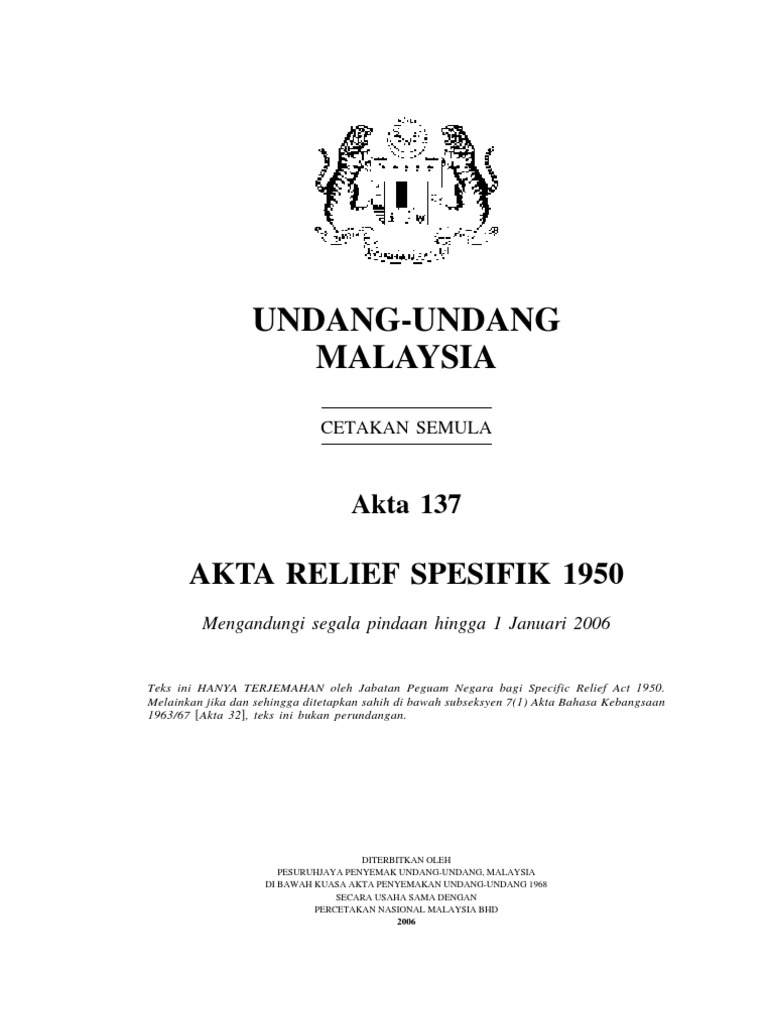 UNDANG-UNDANG MALAYSIA

CETAKAN SEMULA

Akta 137

AKTA RELIEF SPESIFIK 1950

Mengandungi segala pindaan hingga 1 Januari 2006

Teks ini HANYA TERJEMAHAN oleh Jabatan Peguam Negara bagi Specific Relief Act 1950. Melainkan jika dan sehingga ditetapkan sahih di bawah subseksyen 7(1) Akta Bahasa Kebangsaan 1963/67 [Akta 32], teks ini bukan perundangan.

DITERBITKAN OLEH
PESURUHJAYA PENYEMAK UNDANG-UNDANG, MALAYSIA
DI BAWAH KUASA AKTA PENYEMAKAN UNDANG-UNDANG 1968
SECARA USAHA SAMA DENGAN
PERCETAKAN NASIONAL MALAYSIA BHD
2006